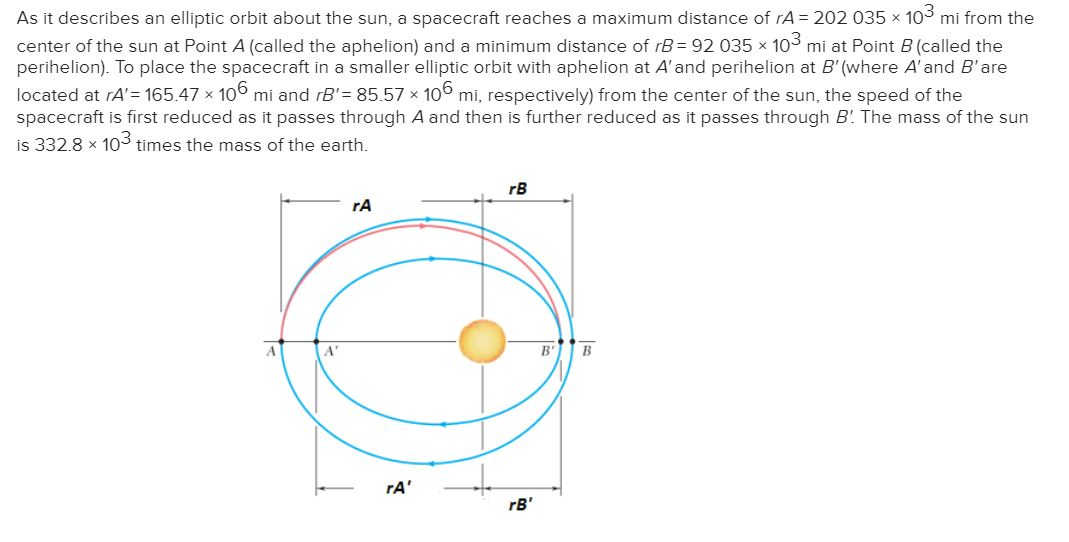 As it describes an elliptic orbit about the sun, a spacecraft reaches a maximum distance of $rA = 202\ 035 \times 10^3$ mi from the center of the sun at Point $A$ (called the aphelion) and a minimum distance of $rB = 92\ 035 \times 10^3$ mi at Point $B$ (called the perihelion). To place the spacecraft in a smaller elliptic orbit with aphelion at $A'$ and perihelion at $B'$ (where $A'$ and $B'$ are located at $rA' = 165.47 \times 10^6$ mi and $rB' = 85.57 \times 10^6$ mi, respectively) from the center of the sun, the speed of the spacecraft is first reduced as it passes through $A$ and then is further reduced as it passes through $B'$. The mass of the sun is $332.8 \times 10^3$ times the mass of the earth.

rA

rB

A

A'

B'

B

rA'

rB'